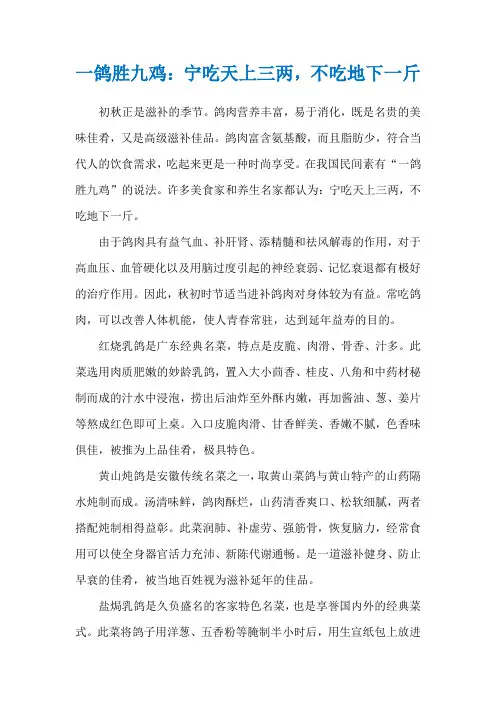 一鸽胜九鸡：宁吃天上三两，不吃地下一斤

初秋正是滋补的季节。鸽肉营养丰富，易于消化，既是名贵的美味佳肴，又是高级滋补佳品。鸽肉富含氨基酸，而且脂肪少，符合当代人的饮食需求，吃起来更是一种时尚享受。在我国民间素有“一鸽胜九鸡”的说法。许多美食家和养生名家都认为：宁吃天上三两，不吃地下一斤。

由于鸽肉具有益气血、补肝肾、添精髓和祛风解毒的作用，对于高血压、血管硬化以及用脑过度引起的神经衰弱、记忆衰退都有极好的治疗作用。因此，秋初时节适当进补鸽肉对身体较为有益。常吃鸽肉，可以改善人体机能，使人青春常驻，达到延年益寿的目的。

红烧乳鸽是广东经典名菜，特点是皮脆、肉滑、骨香、汁多。此菜选用肉质肥嫩的妙龄乳鸽，置入大小茴香、桂皮、八角和中药材秘制而成的汁水中浸泡，捞出后油炸至外酥内嫩，再加酱油、葱、姜片等熬成红色即可上桌。入口皮脆肉滑、甘香鲜美、香嫩不腻，色香味俱佳，被推为上品佳肴，极具特色。

黄山炖鸽是安徽传统名菜之一，取黄山菜鸽与黄山特产的山药隔水炖制而成。汤清味鲜，鸽肉酥烂，山药清香爽口、松软细腻，两者搭配炖制相得益彰。此菜润肺、补虚劳、强筋骨，恢复脑力，经常食用可以使全身器官活力充沛、新陈代谢通畅。是一道滋补健身、防止早衰的佳肴，被当地百姓视为滋补延年的佳品。

盐焗乳鸽是久负盛名的客家特色名菜，也是享誉国内外的经典菜式。此菜将鸽子用洋葱、五香粉等腌制半小时后，用生宣纸包上放进